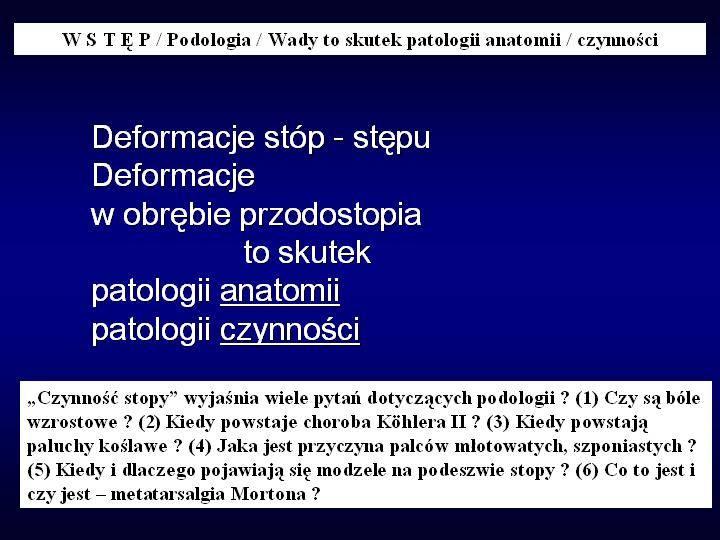 W S T Ę P / Podologia / Wady to skutek patologii anatomii / czynności

Deformacje stóp - stępu
Deformacje
w obrębie przodostopia
to skutek
patologii anatomii
patologii czynności

„Czynność stopy” wyjaśnia wiele pytań dotyczących podologii ? (1) Czy są bóle wzrostowe ? (2) Kiedy powstaje choroba Köhlera II ? (3) Kiedy powstają paluchy koślawe ? (4) Jaka jest przyczyna palców młotowatych, szponiastych ? (5) Kiedy i dlaczego pojawiają się modzele na podeszwie stopy ? (6) Co to jest i czy jest – metatarsalgia Mortona ?